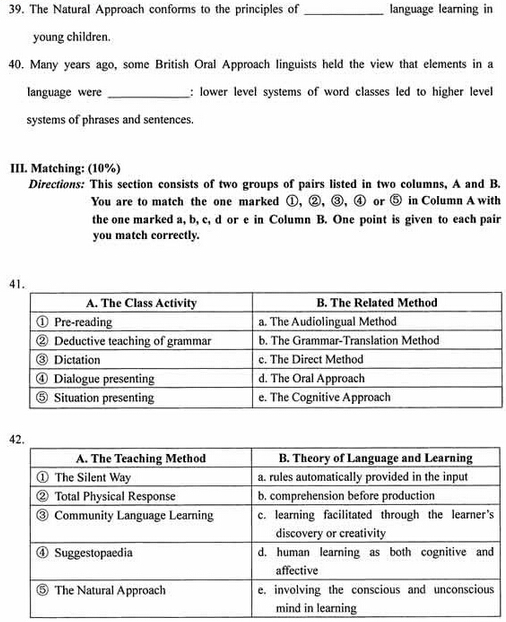 39. The Natural Approach conforms to the principles of ____________ language learning in young children.

40. Many years ago, some British Oral Approach linguists held the view that elements in a language were ____________: lower level systems of word classes led to higher level systems of phrases and sentences.

III. Matching: (10%)

Directions: This section consists of two groups of pairs listed in two columns, A and B. You are to match the one marked ①, ②, ③, ④ or ⑤ in Column A with the one marked a, b, c, d or e in Column B. One point is given to each pair you match correctly.

41.

| A. The Class Activity | B. The Related Method |
|---|---|
| ① Pre-reading | a. The Audiolingual Method |
| ② Deductive teaching of grammar | b. The Grammar-Translation Method |
| ③ Dictation | c. The Direct Method |
| ④ Dialogue presenting | d. The Oral Approach |
| ⑤ Situation presenting | e. The Cognitive Approach |

42.

| A. The Teaching Method | B. Theory of Language and Learning |
|---|---|
| ① The Silent Way | a. rules automatically provided in the input |
| ② Total Physical Response | b. comprehension before production |
| ③ Community Language Learning | c. learning facilitated through the learner's discovery or creativity |
| ④ Suggestopaedia | d. human learning as both cognitive and affective |
| ⑤ The Natural Approach | e. involving the conscious and unconscious mind in learning |